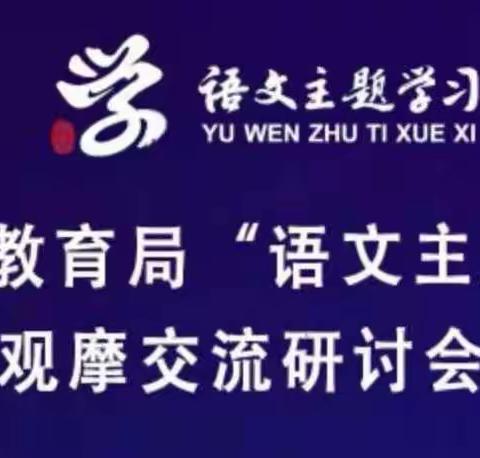 学 语文主题学习
YU WEN ZHU TI XUE XI

教育局“语文主
观摩交流研讨会